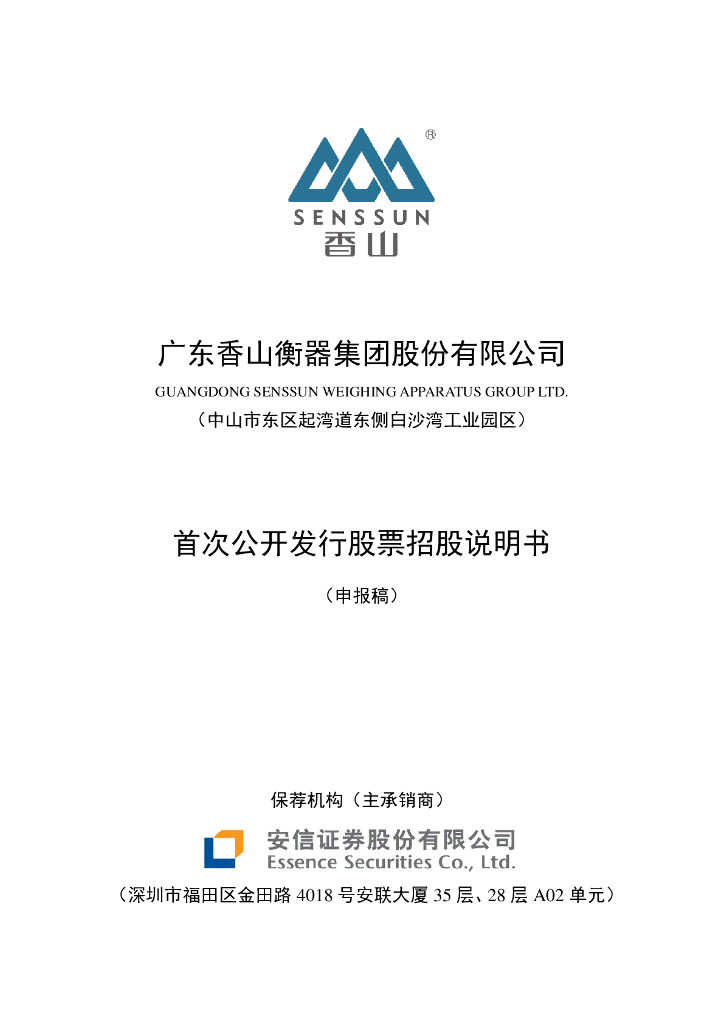 ®
SENSSUN
香山

广东香山衡器集团股份有限公司
GUANGDONG SENSSUN WEIGHING APPARATUS GROUP LTD.
（中山市东区起湾道东侧白沙湾工业园区）

首次公开发行股票招股说明书
（申报稿）

保荐机构（主承销商）
安信证券股份有限公司
Essence Securities Co., Ltd.
（深圳市福田区金田路 4018 号安联大厦 35 层、28 层 A02 单元）